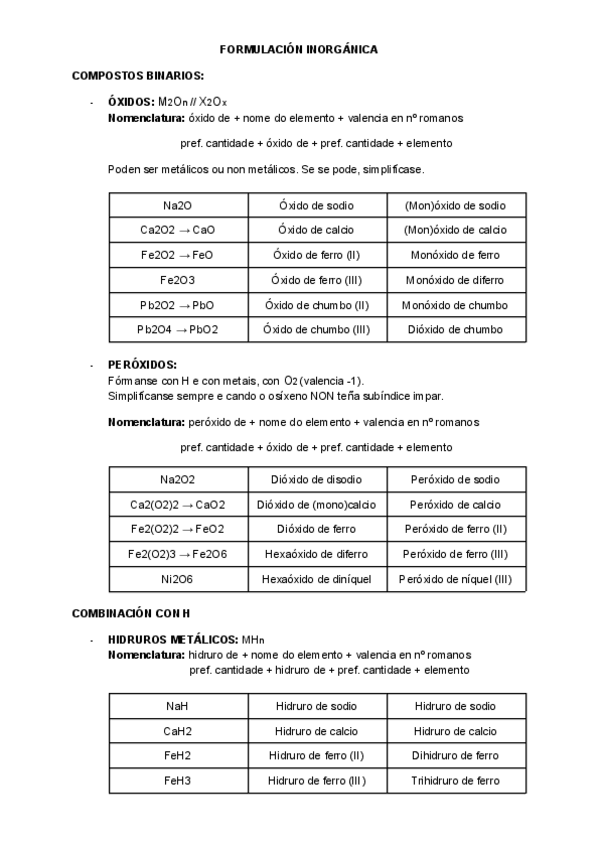 FORMULACIÓN INORGÁNICA

COMPOSTOS BINARIOS:

- ÓXIDOS: $M_2O_n$ // $X_2O_x$
Nomenclatura: óxido de + nome do elemento + valencia en nº romanos

pref. cantidade + óxido de + pref. cantidade + elemento

Poden ser metálicos ou non metálicos. Se se pode, simplifícase.

| Na2O | Óxido de sodio | (Mon)óxido de sodio |
|---|---|---|
| Ca2O2 → CaO | Óxido de calcio | (Mon)óxido de calcio |
| Fe2O2 → FeO | Óxido de ferro (II) | Monóxido de ferro |
| Fe2O3 | Óxido de ferro (III) | Monóxido de diferro |
| Pb2O2 → PbO | Óxido de chumbo (II) | Monóxido de chumbo |
| Pb2O4 → PbO2 | Óxido de chumbo (III) | Dióxido de chumbo |

- PERÓXIDOS:
Fórmanse con H e con metais, con $O_2$ (valencia -1).
Simplifícanse sempre e cando o osíxeno NON teña subíndice impar.

Nomenclatura: peróxido de + nome do elemento + valencia en nº romanos

pref. cantidade + óxido de + pref. cantidade + elemento

| Na2O2 | Dióxido de disodio | Peróxido de sodio |
|---|---|---|
| Ca2(O2)2 → CaO2 | Dióxido de (mono)calcio | Peróxido de calcio |
| Fe2(O2)2 → FeO2 | Dióxido de ferro | Peróxido de ferro (II) |
| Fe2(O2)3 → Fe2O6 | Hexaóxido de diferro | Peróxido de ferro (III) |
| Ni2O6 | Hexaóxido de diníquel | Peróxido de níquel (III) |

COMBINACIÓN CON H

- HIDRUROS METÁLICOS: $MH_n$
Nomenclatura: hidruro de + nome do elemento + valencia en nº romanos
pref. cantidade + hidruro de + pref. cantidade + elemento

| NaH | Hidruro de sodio | Hidruro de sodio |
|---|---|---|
| CaH2 | Hidruro de calcio | Hidruro de calcio |
| FeH2 | Hidruro de ferro (II) | Dihidruro de ferro |
| FeH3 | Hidruro de ferro (III) | Trihidruro de ferro |